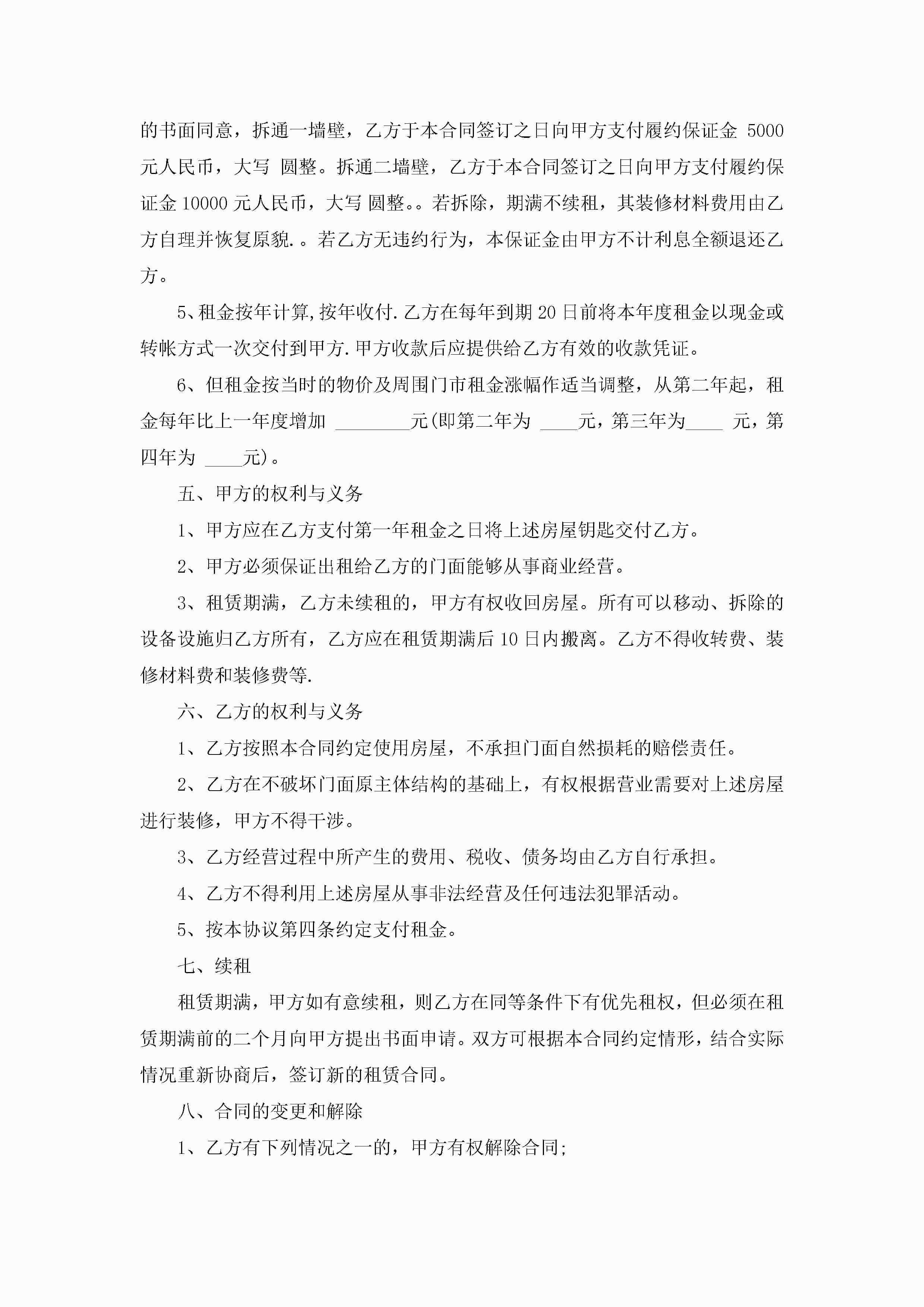 的书面同意，拆通一墙壁，乙方于本合同签订之日向甲方支付履约保证金 5000 元人民币，大写 圆整。拆通二墙壁，乙方于本合同签订之日向甲方支付履约保证金 10000 元人民币，大写 圆整。。若拆除，期满不续租，其装修材料费用由乙方自理并恢复原貌.。若乙方无违约行为，本保证金由甲方不计利息全额退还乙方。

5、租金按年计算,按年收付.乙方在每年到期 20 日前将本年度租金以现金或转帐方式一次交付到甲方.甲方收款后应提供给乙方有效的收款凭证。

6、但租金按当时的物价及周围门市租金涨幅作适当调整，从第二年起，租金每年比上一年度增加 ________元(即第二年为 ____元，第三年为____ 元，第四年为 ____元)。

五、甲方的权利与义务

1、甲方应在乙方支付第一年租金之日将上述房屋钥匙交付乙方。

2、甲方必须保证出租给乙方的门面能够从事商业经营。

3、租赁期满，乙方未续租的，甲方有权收回房屋。所有可以移动、拆除的设备设施归乙方所有，乙方应在租赁期满后 10 日内搬离。乙方不得收转费、装修材料费和装修费等.

六、乙方的权利与义务

1、乙方按照本合同约定使用房屋，不承担门面自然损耗的赔偿责任。

2、乙方在不破坏门面原主体结构的基础上，有权根据营业需要对上述房屋进行装修，甲方不得干涉。

3、乙方经营过程中所产生的费用、税收、债务均由乙方自行承担。

4、乙方不得利用上述房屋从事非法经营及任何违法犯罪活动。

5、按本协议第四条约定支付租金。

七、续租

租赁期满，甲方如有意续租，则乙方在同等条件下有优先租权，但必须在租赁期满前的二个月向甲方提出书面申请。双方可根据本合同约定情形，结合实际情况重新协商后，签订新的租赁合同。

八、合同的变更和解除

1、乙方有下列情况之一的，甲方有权解除合同;